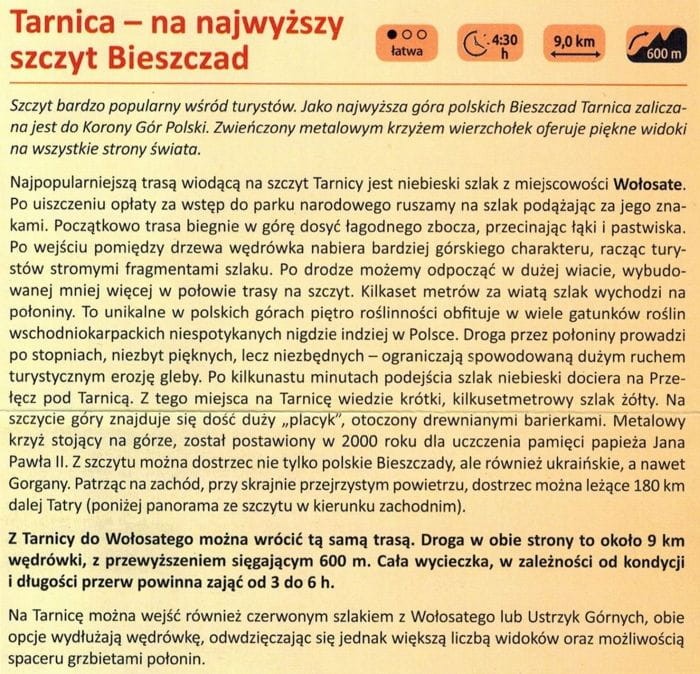 Tarnica – na najwyższy szczyt Bieszczad

łatwa

4:30 h

9,0 km

600 m

Szczyt bardzo popularny wśród turystów. Jako najwyższa góra polskich Bieszczad Tarnica zaliczana jest do Korony Gór Polski. Zwieńczony metalowym krzyżem wierzchołek oferuje piękne widoki na wszystkie strony świata.

Najpopularniejszą trasą wiodącą na szczyt Tarnicy jest niebieski szlak z miejscowości Wołosate. Po uiszczeniu opłaty za wstęp do parku narodowego ruszamy na szlak podążając za jego znakami. Początkowo trasa biegnie w górę dosyć łagodnego zbocza, przecinając łąki i pastwiska. Po wejściu pomiędzy drzewa wędrówka nabiera bardziej górskiego charakteru, racząc turystów stromymi fragmentami szlaku. Po drodze możemy odpocząć w dużej wiacie, wybudowanej mniej więcej w połowie trasy na szczyt. Kilkaset metrów za wiatą szlak wychodzi na połoniny. To unikalne w polskich górach piętro roślinności obfituje w wiele gatunków roślin wschodniokarpackich niespotykanych nigdzie indziej w Polsce. Droga przez połoniny prowadzi po stopniach, niezbyt pięknych, lecz niezbędnych – ograniczają spowodowaną dużym ruchem turystycznym erozję gleby. Po kilkunastu minutach podejścia szlak niebieski dociera na Przełęcz pod Tarnicą. Z tego miejsca na Tarnicę wiedzie krótki, kilkusetmetrowy szlak żółty. Na szczycie góry znajduje się dość duży „placyk", otoczony drewnianymi barierkami. Metalowy krzyż stojący na górze, został postawiony w 2000 roku dla uczczenia pamięci papieża Jana Pawła II. Z szczytu można dostrzec nie tylko polskie Bieszczady, ale również ukraińskie, a nawet Gorgany. Patrząc na zachód, przy skrajnie przejrzystym powietrzu, dostrzec można leżące 180 km dalej Tatry (poniżej panorama ze szczytu w kierunku zachodnim).

Z Tarnicy do Wołosatego można wrócić tą samą trasą. Droga w obie strony to około 9 km wędrówki, z przewyższeniem sięgającym 600 m. Cała wycieczka, w zależności od kondycji i długości przerw powinna zająć od 3 do 6 h.

Na Tarnicę można wejść również czerwonym szlakiem z Wołosatego lub Ustrzyk Górnych, obie opcje wydłużają wędrówkę, odwdzięczając się jednak większą liczbą widoków oraz możliwością spaceru grzbietami połonin.